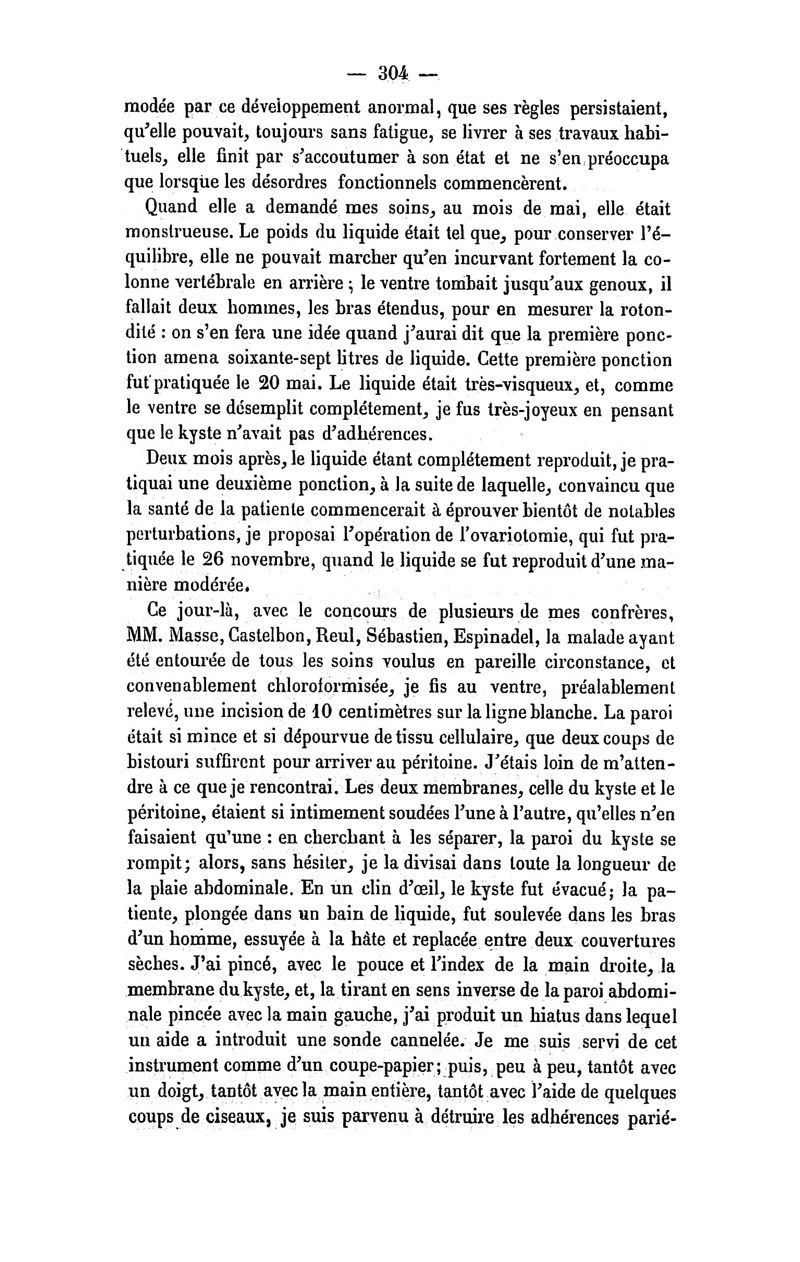 — 304 —

modée par ce développement anormal, que ses règles persistaient, qu'elle pouvait, toujours sans fatigue, se livrer à ses travaux habituels, elle finit par s'accoutumer à son état et ne s'en préoccupa que lorsque les désordres fonctionnels commencèrent.

Quand elle a demandé mes soins, au mois de mai, elle était monstrueuse. Le poids du liquide était tel que, pour conserver l'équilibre, elle ne pouvait marcher qu'en incurvant fortement la colonne vertébrale en arrière ; le ventre tombait jusqu'aux genoux, il fallait deux hommes, les bras étendus, pour en mesurer la rotondité : on s'en fera une idée quand j'aurai dit que la première ponction amena soixante-sept litres de liquide. Cette première ponction fut pratiquée le 20 mai. Le liquide était très-visqueux, et, comme le ventre se désemplit complétement, je fus très-joyeux en pensant que le kyste n'avait pas d'adhérences.

Deux mois après, le liquide étant complétement reproduit, je pratiquai une deuxième ponction, à la suite de laquelle, convaincu que la santé de la patiente commencerait à éprouver bientôt de notables perturbations, je proposai l'opération de l'ovariotomie, qui fut pratiquée le 26 novembre, quand le liquide se fut reproduit d'une manière modérée.

Ce jour-là, avec le concours de plusieurs de mes confrères, MM. Masse, Castelbon, Reul, Sébastien, Espinadel, la malade ayant été entourée de tous les soins voulus en pareille circonstance, et convenablement chloroformisée, je fis au ventre, préalablement relevé, une incision de 10 centimètres sur la ligne blanche. La paroi était si mince et si dépourvue de tissu cellulaire, que deux coups de bistouri suffirent pour arriver au péritoine. J'étais loin de m'attendre à ce que je rencontrai. Les deux membranes, celle du kyste et le péritoine, étaient si intimement soudées l'une à l'autre, qu'elles n'en faisaient qu'une : en cherchant à les séparer, la paroi du kyste se rompit; alors, sans hésiter, je la divisai dans toute la longueur de la plaie abdominale. En un clin d'œil, le kyste fut évacué; la patiente, plongée dans un bain de liquide, fut soulevée dans les bras d'un homme, essuyée à la hâte et replacée entre deux couvertures sèches. J'ai pincé, avec le pouce et l'index de la main droite, la membrane du kyste, et, la tirant en sens inverse de la paroi abdominale pincée avec la main gauche, j'ai produit un hiatus dans lequel un aide a introduit une sonde cannelée. Je me suis servi de cet instrument comme d'un coupe-papier; puis, peu à peu, tantôt avec un doigt, tantôt avec la main entière, tantôt avec l'aide de quelques coups de ciseaux, je suis parvenu à détruire les adhérences parié-